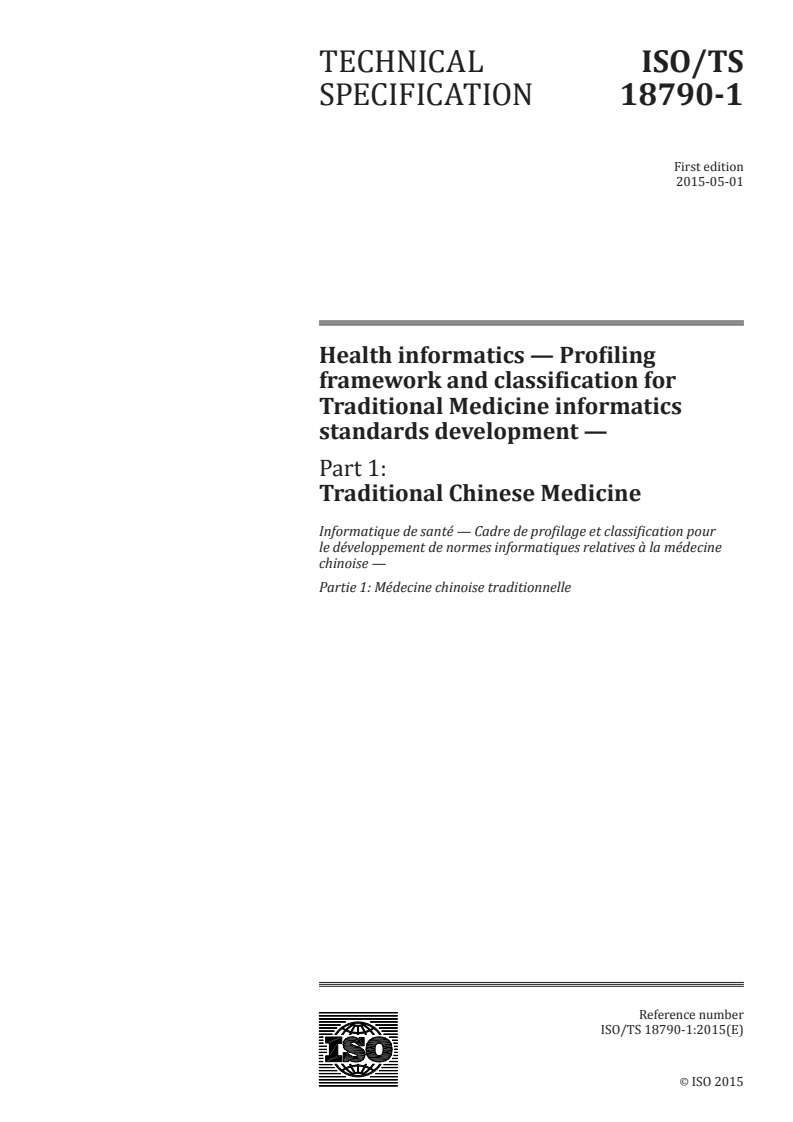 TECHNICAL SPECIFICATION

ISO/TS 18790-1

First edition
2015-05-01

Health informatics — Profiling framework and classification for Traditional Medicine informatics standards development —

Part 1:
Traditional Chinese Medicine

Informatique de santé — Cadre de profilage et classification pour le développement de normes informatiques relatives à la médecine chinoise —

Partie 1: Médecine chinoise traditionnelle

ISO

Reference number
ISO/TS 18790-1:2015(E)

© ISO 2015